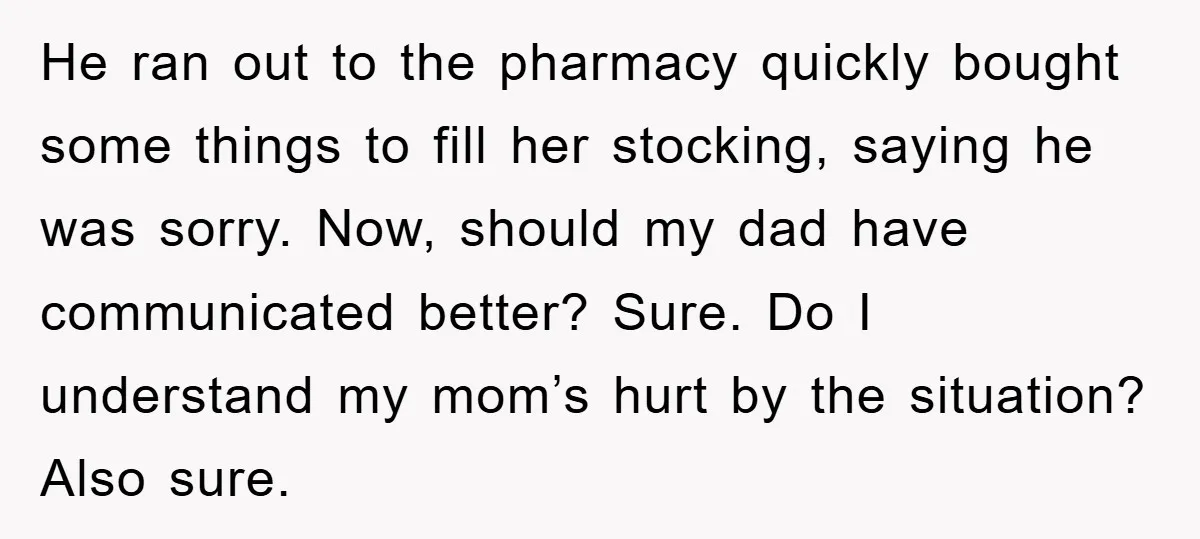 He ran out to the pharmacy quickly bought some things to fill her stocking, saying he was sorry. Now, should my dad have communicated better? Sure. Do I understand my mom’s hurt by the situation? Also sure.